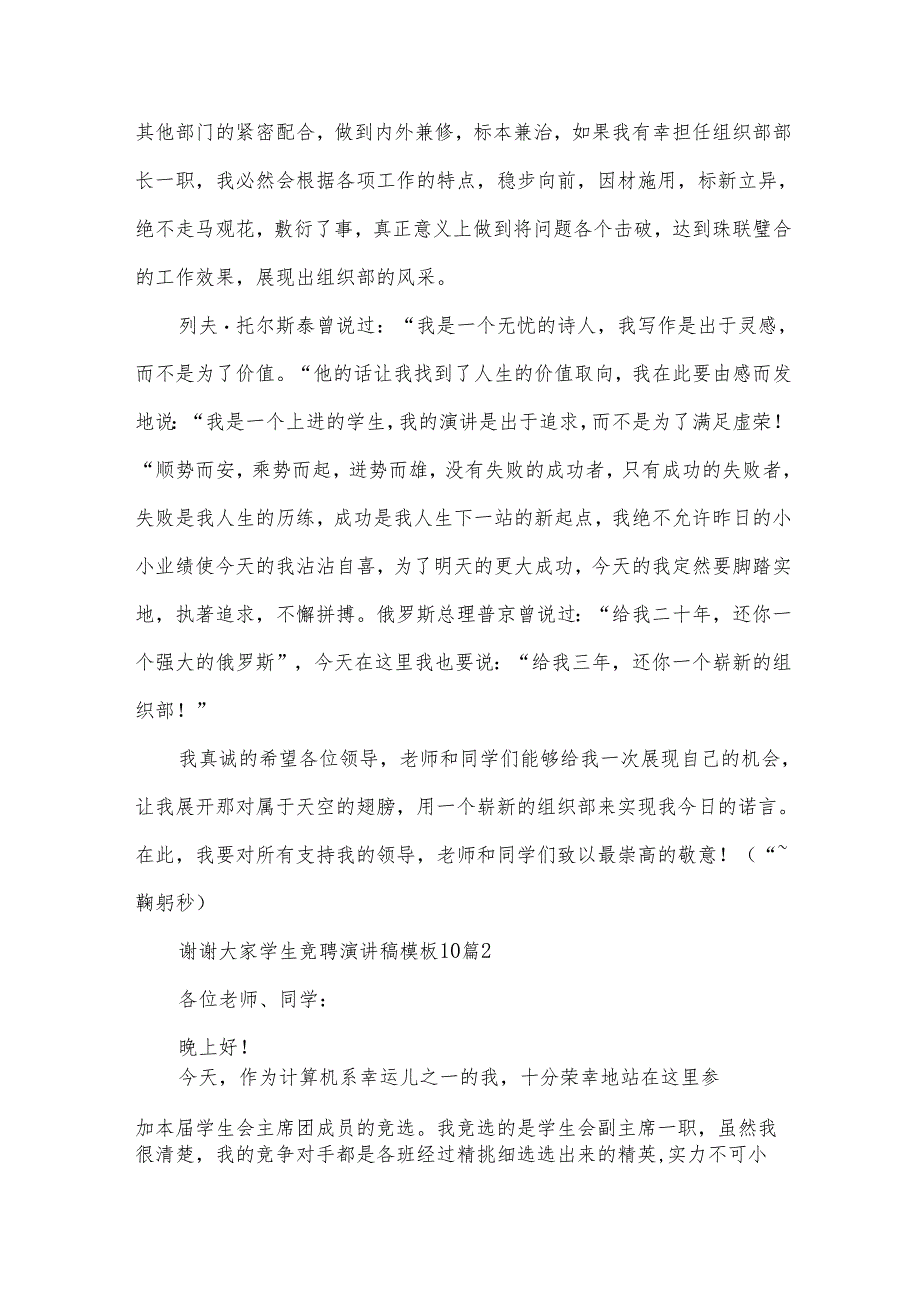 其他部门的紧密配合，做到内外兼修，标本兼治，如果我有幸担任组织部部长一职，我必然会根据各项工作的特点，稳步向前，因材施用，标新立异，绝不走马观花，敷衍了事，真正意义上做到将问题各个击破，达到珠联璧合的工作效果，展现出组织部的风采。

列夫·托尔斯泰曾说过：“我是一个无忧的诗人，我写作是出于灵感，而不是为了价值。“他的话让我找到了人生的价值取向，我在此要由感而发地说：“我是一个上进的学生，我的演讲是出于追求，而不是为了满足虚荣！“顺势而安，乘势而起，进势而雄，没有失败的成功者，只有成功的失败者，失败是我人生的历练，成功是我人生下一站的新起点，我绝不允许昨日的小小业绩使今天的我沾沾自喜，为了明天的更大成功，今天的我定然要脚踏实地，执著追求，不懈拼搏。俄罗斯总理普京曾说过：“给我二十年，还你一个强大的俄罗斯”，今天在这里我也要说：“给我三年，还你一个崭新的组织部！”

我真诚的希望各位领导，老师和同学们能够给我一次展现自己的机会，让我展开那对属于天空的翅膀，用一个崭新的组织部来实现我今日的诺言。在此，我要对所有支持我的领导，老师和同学们致以最崇高的敬意！（“~鞠躬秒）

谢谢大家学生竞聘演讲稿模板10篇2

各位老师、同学：

晚上好！

今天，作为计算机系幸运儿之一的我，十分荣幸地站在这里参加本届学生会主席团成员的竞选。我竞选的是学生会副主席一职，虽然我很清楚，我的竞争对手都是各班经过精挑细选选出来的精英，实力不可小